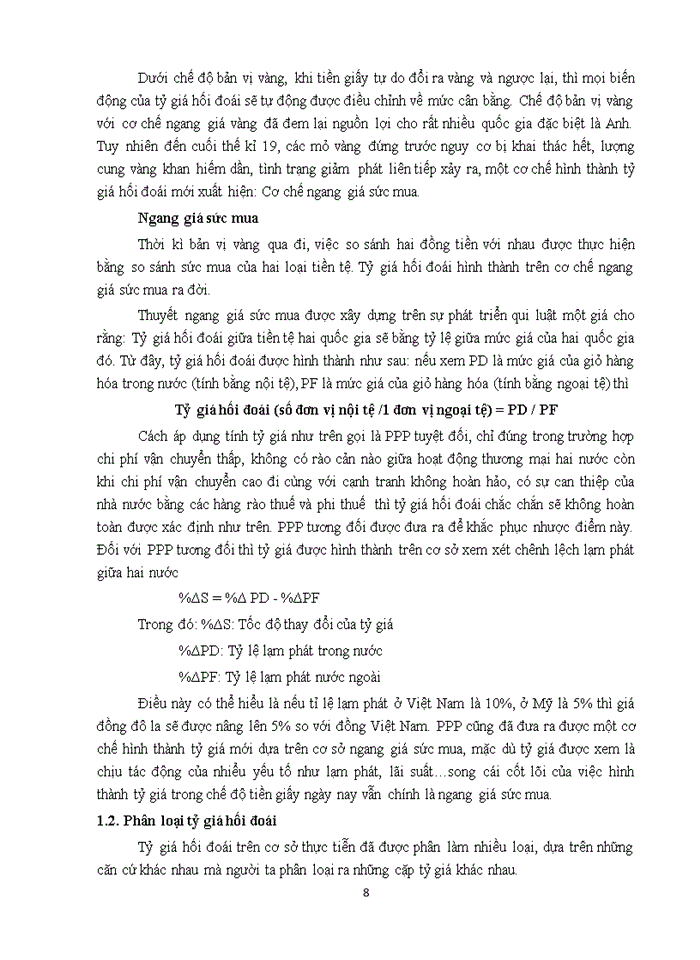 Dưới chế độ bản vị vàng, khi tiền giấy tự do đổi ra vàng và ngược lại, thì mọi biến động của tỷ giá hối đoái sẽ tự động được điều chỉnh về mức cân bằng. Chế độ bản vị vàng với cơ chế ngang giá vàng đã đem lại nguồn lợi cho rất nhiều quốc gia đặc biệt là Anh. Tuy nhiên đến cuối thế kỉ 19, các mỏ vàng đứng trước nguy cơ bị khai thác hết, lượng cung vàng khan hiếm dần, tình trạng giảm phát liên tiếp xảy ra, một cơ chế hình thành tỷ giá hối đoái mới xuất hiện: Cơ chế ngang giá sức mua.

Ngang giá sức mua

Thời kì bản vị vàng qua đi, việc so sánh hai đồng tiền với nhau được thực hiện bằng so sánh sức mua của hai loại tiền tệ. Tỷ giá hối đoái hình thành trên cơ chế ngang giá sức mua ra đời.

Thuyết ngang giá sức mua được xây dựng trên sự phát triển qui luật một giá cho rằng: Tỷ giá hối đoái giữa tiền tệ hai quốc gia sẽ bằng tỷ lệ giữa mức giá của hai quốc gia đó. Từ đây, tỷ giá hối đoái được hình thành như sau: nếu xem PD là mức giá của giỏ hàng hóa trong nước (tính bằng nội tệ), PF là mức giá của giỏ hàng hóa (tính bằng ngoại tệ) thì

Tỷ giá hối đoái (số đơn vị nội tệ /1 đơn vị ngoại tệ) = PD / PF

Cách áp dụng tính tỷ giá như trên gọi là PPP tuyệt đối, chỉ đúng trong trường hợp chi phí vận chuyển thấp, không có rào cản nào giữa hoạt động thương mại hai nước còn khi chi phí vận chuyển cao đi cùng với cạnh tranh không hoàn hảo, có sự can thiệp của nhà nước bằng các hàng rào thuế và phi thuế thì tỷ giá hối đoái chắc chắn sẽ không hoàn toàn được xác định như trên. PPP tương đối được đưa ra để khắc phục nhược điểm này. Đối với PPP tương đối thì tỷ giá được hình thành trên cơ sở xem xét chênh lệch lạm phát giữa hai nước

%ΔS = %Δ PD - %ΔPF

Trong đó: %ΔS: Tốc độ thay đổi của tỷ giá

%ΔPD: Tỷ lệ lạm phát trong nước

%ΔPF: Tỷ lệ lạm phát nước ngoài

Điều này có thể hiểu là nếu tỉ lệ lạm phát ở Việt Nam là 10%, ở Mỹ là 5% thì giá đồng đô la sẽ được nâng lên 5% so với đồng Việt Nam. PPP cũng đã đưa ra được một cơ chế hình thành tỷ giá mới dựa trên cơ sở ngang giá sức mua, mặc dù tỷ giá được xem là chịu tác động của nhiều yếu tố như lạm phát, lãi suất…song cái cốt lõi của việc hình thành tỷ giá trong chế độ tiền giấy ngày nay vẫn chính là ngang giá sức mua.

1.2. Phân loại tỷ giá hối đoái

Tỷ giá hối đoái trên cơ sở thực tiễn đã được phân làm nhiều loại, dựa trên những căn cứ khác nhau mà người ta phân loại ra những cặp tỷ giá khác nhau.

8